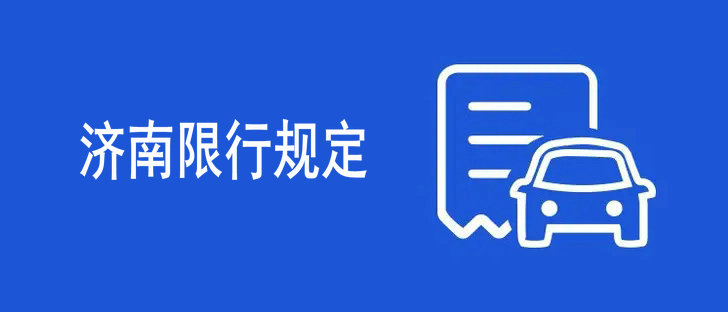 济南限行规定